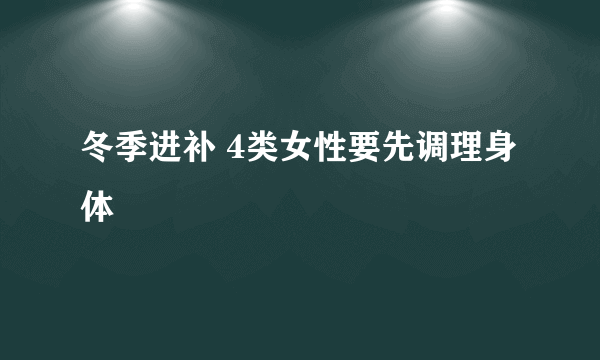 冬季进补 4类女性要先调理身体